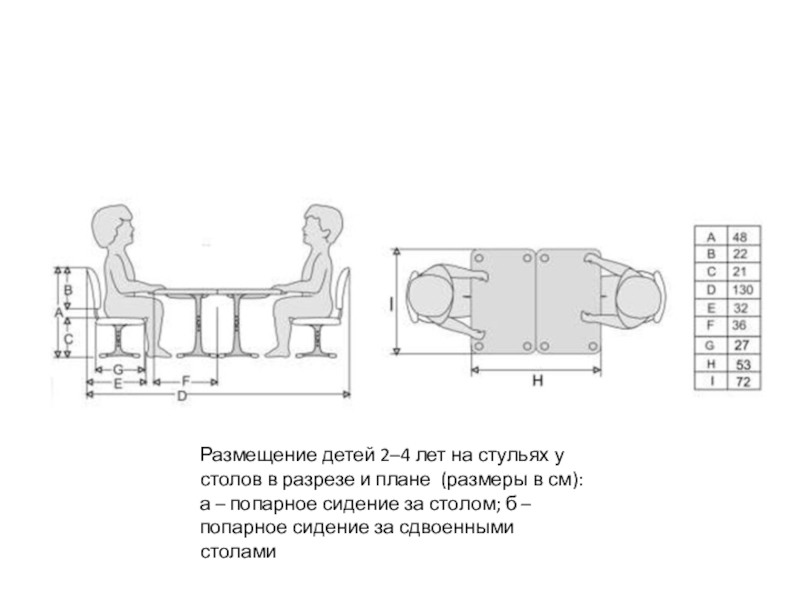 B
A
C
G
E
F
D
I
H

| A | 48 |
|---|---|
| B | 22 |
| C | 21 |
| D | 130 |
| E | 32 |
| F | 36 |
| G | 27 |
| H | 53 |
| I | 72 |

Размещение детей 2–4 лет на стульях у столов в разрезе и плане (размеры в см): а – попарное сидение за столом; б – попарное сидение за сдвоенными столами